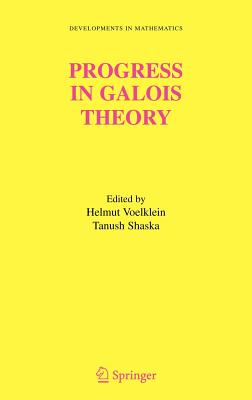 DEVELOPMENTS IN MATHEMATICS

PROGRESS IN GALOIS THEORY

Edited by
Helmut Voelklein
Tanush Shaska

Springer